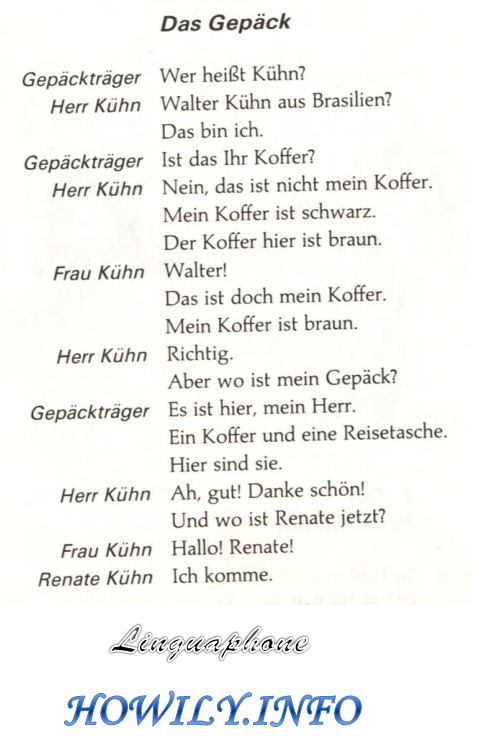 Das Gepäck

Gepäckträger Wer heißt Kühn?
Herr Kühn Walter Kühn aus Brasilien?
Das bin ich.
Gepäckträger Ist das Ihr Koffer?
Herr Kühn Nein, das ist nicht mein Koffer.
Mein Koffer ist schwarz.
Der Koffer hier ist braun.
Frau Kühn Walter!
Das ist doch mein Koffer.
Mein Koffer ist braun.
Herr Kühn Richtig.
Aber wo ist mein Gepäck?
Gepäckträger Es ist hier, mein Herr.
Ein Koffer und eine Reisetasche.
Hier sind sie.
Herr Kühn Ah, gut! Danke schön!
Und wo ist Renate jetzt?
Frau Kühn Hallo! Renate!
Renate Kühn Ich komme.

Linguaphone

HOWILY.INFO